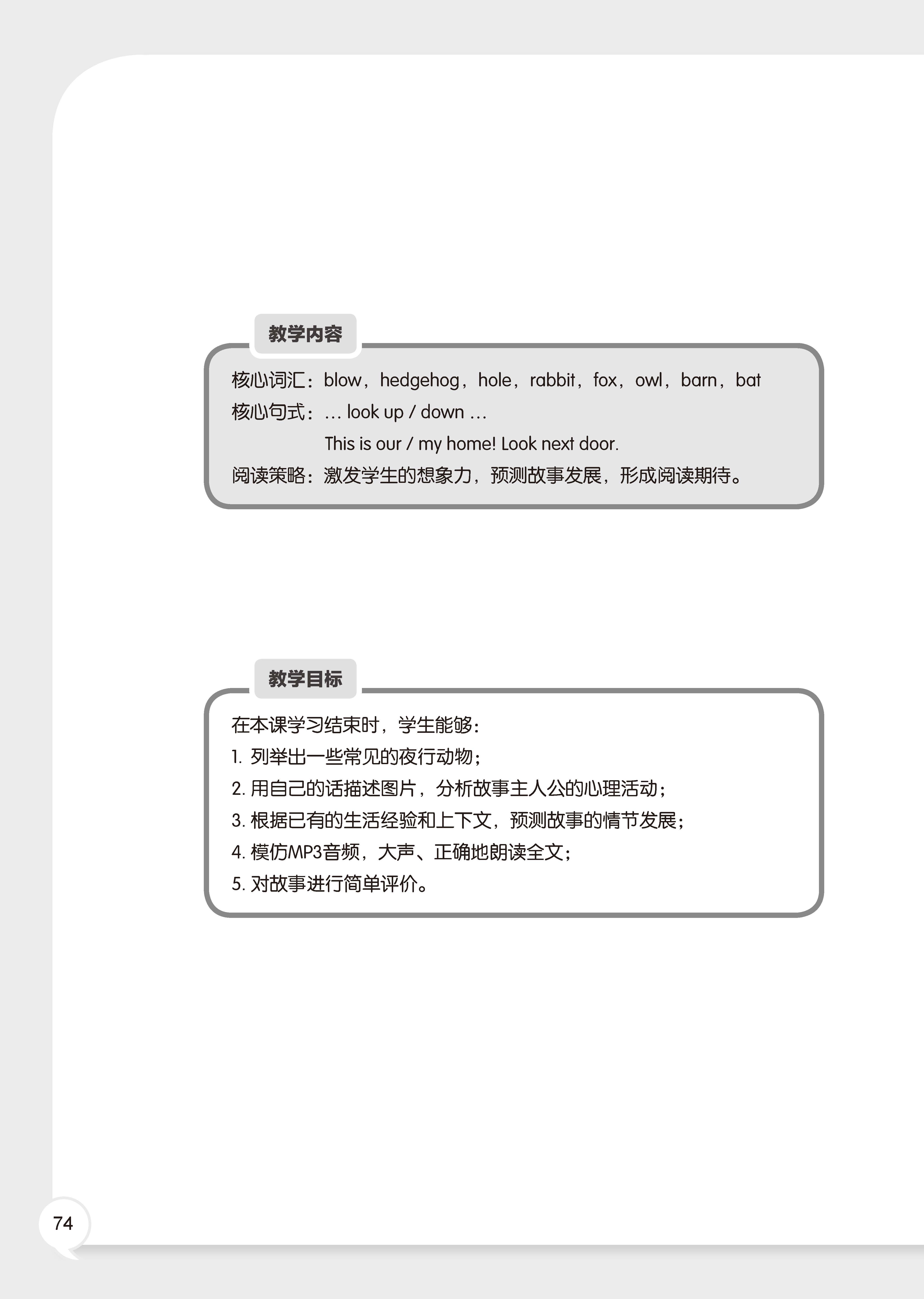 教学内容

核心词汇：blow，hedgehog，hole，rabbit，fox，owl，barn，bat
核心句式：... look up / down ...
This is our / my home! Look next door.
阅读策略：激发学生的想象力，预测故事发展，形成阅读期待。

教学目标

在本课学习结束时，学生能够：
1. 列举出一些常见的夜行动物；
2. 用自己的话描述图片，分析故事主人公的心理活动；
3. 根据已有的生活经验和上下文，预测故事的情节发展；
4. 模仿MP3音频，大声、正确地朗读全文；
5. 对故事进行简单评价。

74